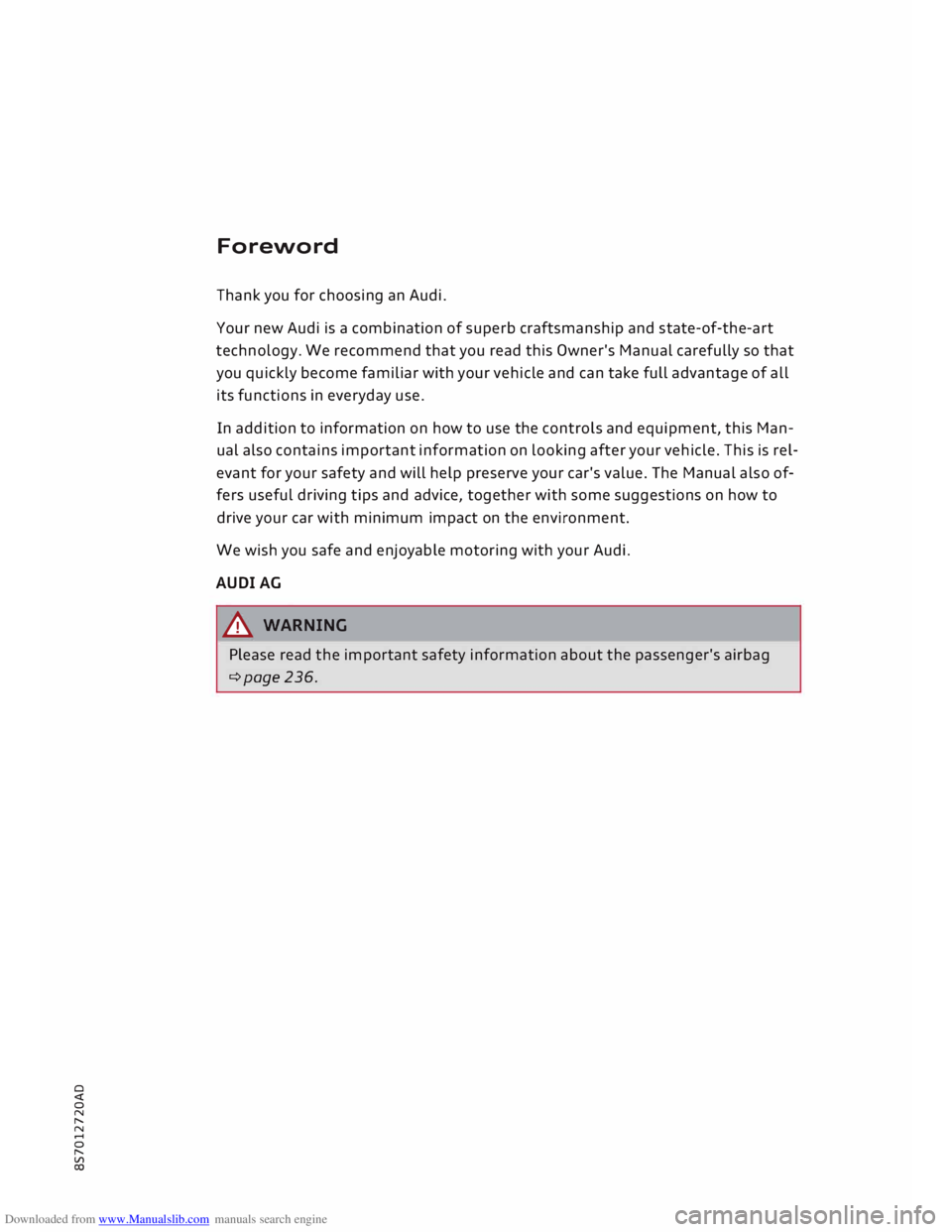 Foreword

Thank you for choosing an Audi.

Your new Audi is a combination of superb craftsmanship and state-of-the-art technology. We recommend that you read this Owner's Manual carefully so that you quickly become familiar with your vehicle and can take full advantage of all its functions in everyday use.

In addition to information on how to use the controls and equipment, this Manual also contains important information on looking after your vehicle. This is relevant for your safety and will help preserve your car's value. The Manual also offers useful driving tips and advice, together with some suggestions on how to drive your car with minimum impact on the environment.

We wish you safe and enjoyable motoring with your Audi.

AUDI AG

WARNING

Please read the important safety information about the passenger's airbag ⇨ page 236.

8S7012720AD

Downloaded from www.Manualslib.com manuals search engine

carmanualsonline.info